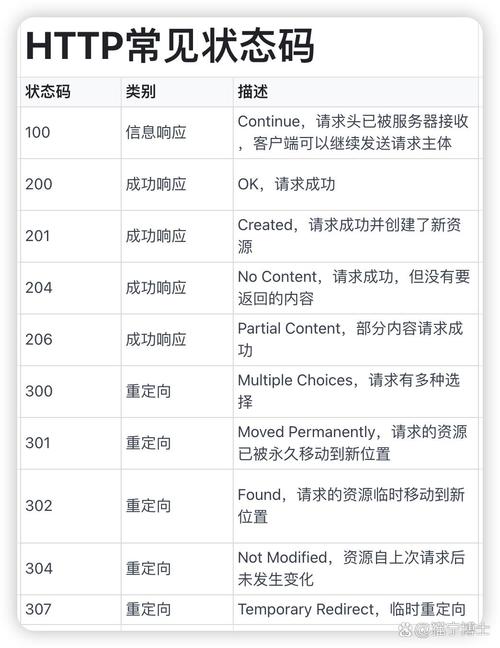 HTTP常见状态码

| 状态码 | 类别 | 描述 |
|---|---|---|
| 100 | 信息响应 | Continue，请求头已被服务器接收，客户端可以继续发送请求主体 |
| 200 | 成功响应 | OK，请求成功 |
| 201 | 成功响应 | Created，请求成功并创建了新资源 |
| 204 | 成功响应 | No Content，请求成功，但没有要返回的内容 |
| 206 | 成功响应 | Partial Content，部分内容请求成功 |
| 300 | 重定向 | Multiple Choices，请求有多种选择 |
| 301 | 重定向 | Moved Permanently，请求的资源已被永久移动到新位置 |
| 302 | 重定向 | Found，请求的资源临时移动到新位置 |
| 304 | 重定向 | Not Modified，资源自上次请求后未发生变化 |
| 307 | 重定向 | Temporary Redirect，临时重定向 |

@猫宁博士